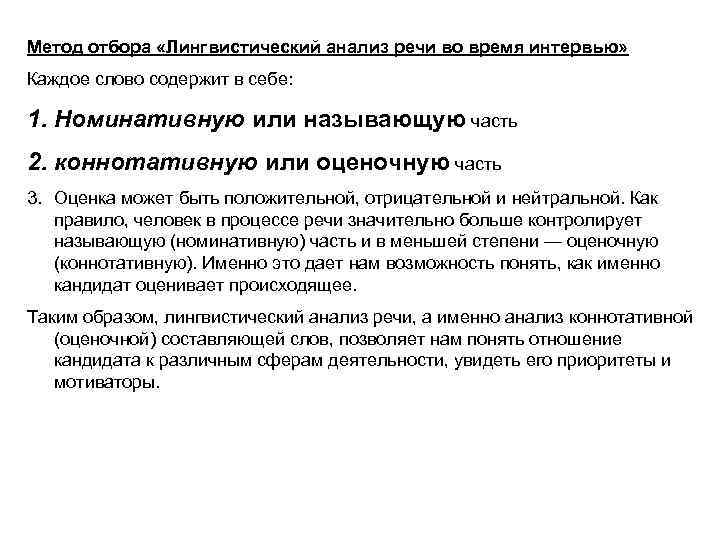 Метод отбора «Лингвистический анализ речи во время интервью»

Каждое слово содержит в себе:

1. Номинативную или называющую часть

2. коннотативную или оценочную часть

3. Оценка может быть положительной, отрицательной и нейтральной. Как правило, человек в процессе речи значительно больше контролирует называющую (номинативную) часть и в меньшей степени — оценочную (коннотативную). Именно это дает нам возможность понять, как именно кандидат оценивает происходящее.

Таким образом, лингвистический анализ речи, а именно анализ коннотативной (оценочной) составляющей слов, позволяет нам понять отношение кандидата к различным сферам деятельности, увидеть его приоритеты и мотиваторы.